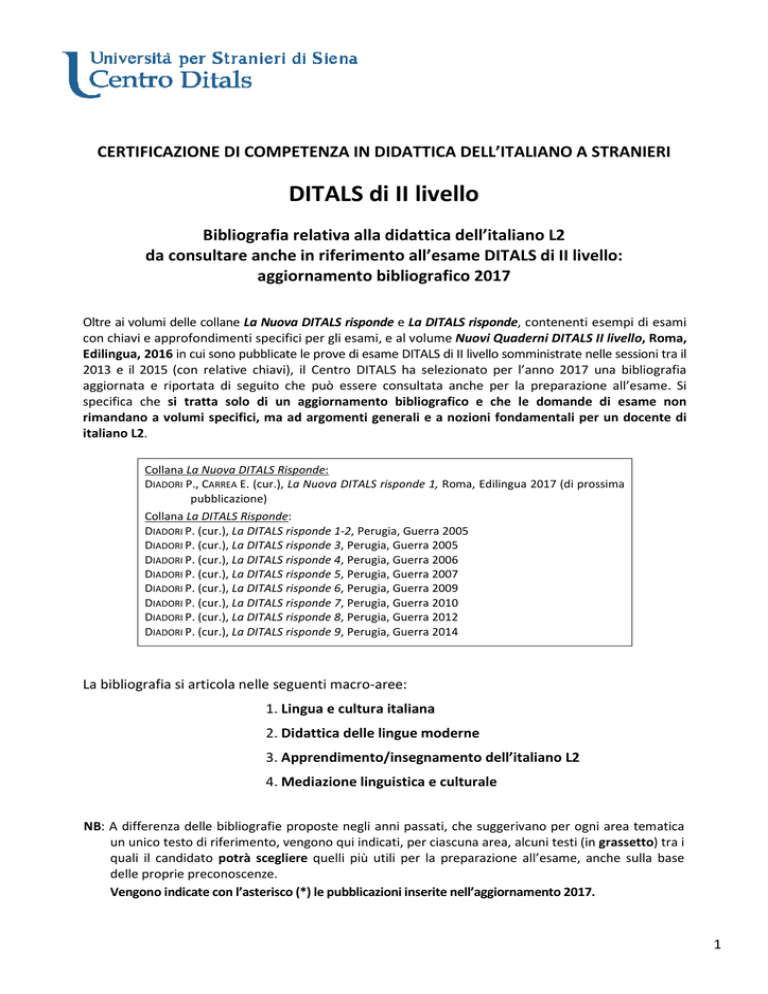 Università per Stranieri di Siena
Centro Ditals

CERTIFICAZIONE DI COMPETENZA IN DIDATTICA DELL'ITALIANO A STRANIERI

DITALS di II livello

Bibliografia relativa alla didattica dell'italiano L2 da consultare anche in riferimento all'esame DITALS di II livello: aggiornamento bibliografico 2017

Oltre ai volumi delle collane La Nuova DITALS risponde e La DITALS risponde, contenenti esempi di esami con chiavi e approfondimenti specifici per gli esami, e al volume Nuovi Quaderni DITALS II livello, Roma, Edilingua, 2016 in cui sono pubblicate le prove di esame DITALS di II livello somministrate nelle sessioni tra il 2013 e il 2015 (con relative chiavi), il Centro DITALS ha selezionato per l'anno 2017 una bibliografia aggiornata e riportata di seguito che può essere consultata anche per la preparazione all'esame. Si specifica che si tratta solo di un aggiornamento bibliografico e che le domande di esame non rimandano a volumi specifici, ma ad argomenti generali e a nozioni fondamentali per un docente di italiano L2.

Collana La Nuova DITALS Risponde:
DIADORI P., CARREA E. (cur.), La Nuova DITALS risponde 1, Roma, Edilingua 2017 (di prossima pubblicazione)
Collana La DITALS Risponde:
DIADORI P. (cur.), La DITALS risponde 1-2, Perugia, Guerra 2005
DIADORI P. (cur.), La DITALS risponde 3, Perugia, Guerra 2005
DIADORI P. (cur.), La DITALS risponde 4, Perugia, Guerra 2006
DIADORI P. (cur.), La DITALS risponde 5, Perugia, Guerra 2007
DIADORI P. (cur.), La DITALS risponde 6, Perugia, Guerra 2009
DIADORI P. (cur.), La DITALS risponde 7, Perugia, Guerra 2010
DIADORI P. (cur.), La DITALS risponde 8, Perugia, Guerra 2012
DIADORI P. (cur.), La DITALS risponde 9, Perugia, Guerra 2014

La bibliografia si articola nelle seguenti macro-aree:
1. Lingua e cultura italiana
2. Didattica delle lingue moderne
3. Apprendimento/insegnamento dell'italiano L2
4. Mediazione linguistica e culturale

NB: A differenza delle bibliografie proposte negli anni passati, che suggerivano per ogni area tematica un unico testo di riferimento, vengono qui indicati, per ciascuna area, alcuni testi (in grassetto) tra i quali il candidato potrà scegliere quelli più utili per la preparazione all'esame, anche sulla base delle proprie preconoscenze.
Vengono indicate con l'asterisco (*) le pubblicazioni inserite nell'aggiornamento 2017.

1